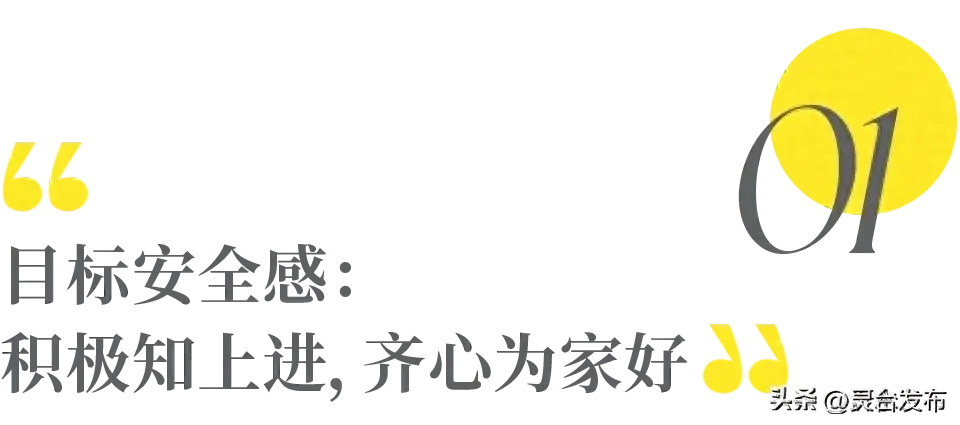 01

“

目标安全感:
积极知上进, 齐心为家好

”

头条 @灵台发布